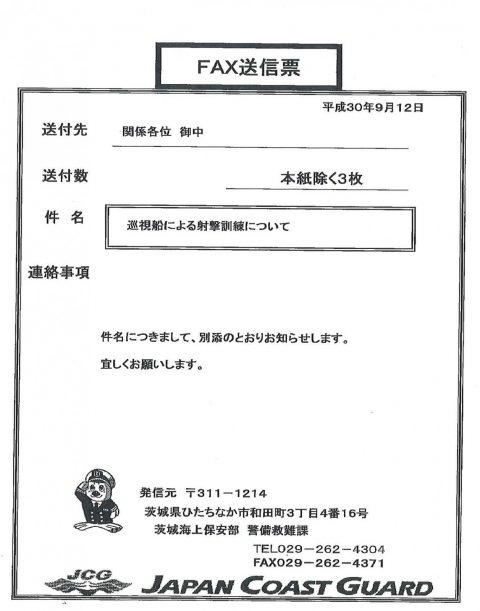 FAX送信票

平成30年9月12日

送付先　関係各位 御中

送付数　本紙除く3枚

件　名　巡視船による射撃訓練について

連絡事項

件名につきまして、別添のとおりお知らせします。

宜しくお願いします。

発信元　〒311－1214
茨城県ひたちなか市和田町3丁目4番16号
茨城海上保安部 警備救難課
TEL029－262－4304
FAX029－262－4371

JCG

JAPAN COAST GUARD